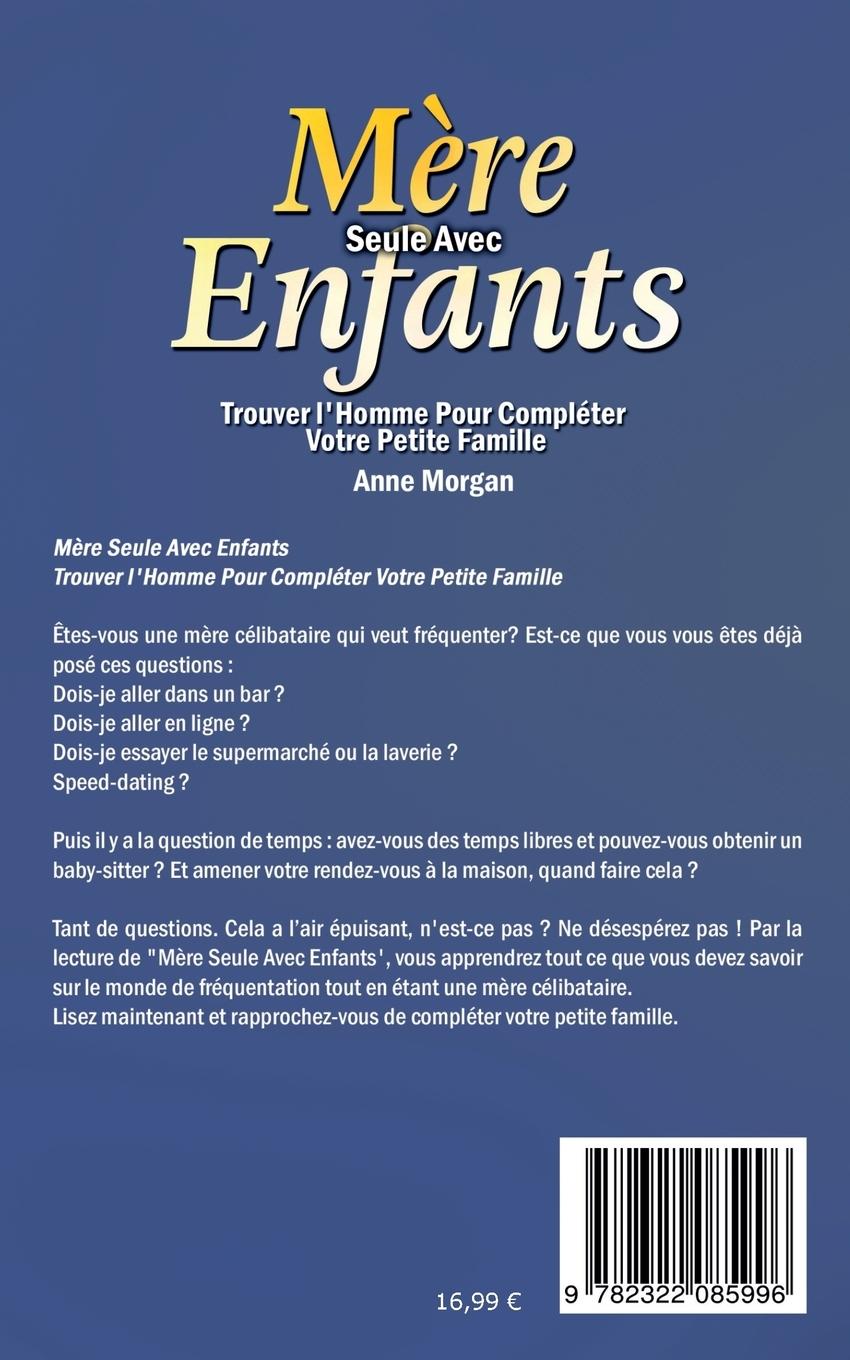 Mère
Seule Avec
Enfants

Trouver l'Homme Pour Compléter Votre Petite Famille

Anne Morgan

Mère Seule Avec Enfants
Trouver l'Homme Pour Compléter Votre Petite Famille

Êtes-vous une mère célibataire qui veut fréquenter? Est-ce que vous vous êtes déjà posé ces questions :
Dois-je aller dans un bar ?
Dois-je aller en ligne ?
Dois-je essayer le supermarché ou la laverie ?
Speed-dating ?

Puis il y a la question de temps : avez-vous des temps libres et pouvez-vous obtenir un baby-sitter ? Et amener votre rendez-vous à la maison, quand faire cela ?

Tant de questions. Cela a l'air épuisant, n'est-ce pas ? Ne désespérez pas ! Par la lecture de "Mère Seule Avec Enfants', vous apprendrez tout ce que vous devez savoir sur le monde de fréquentation tout en étant une mère célibataire.
Lisez maintenant et rapprochez-vous de compléter votre petite famille.

16,99 €

9 782322 085996